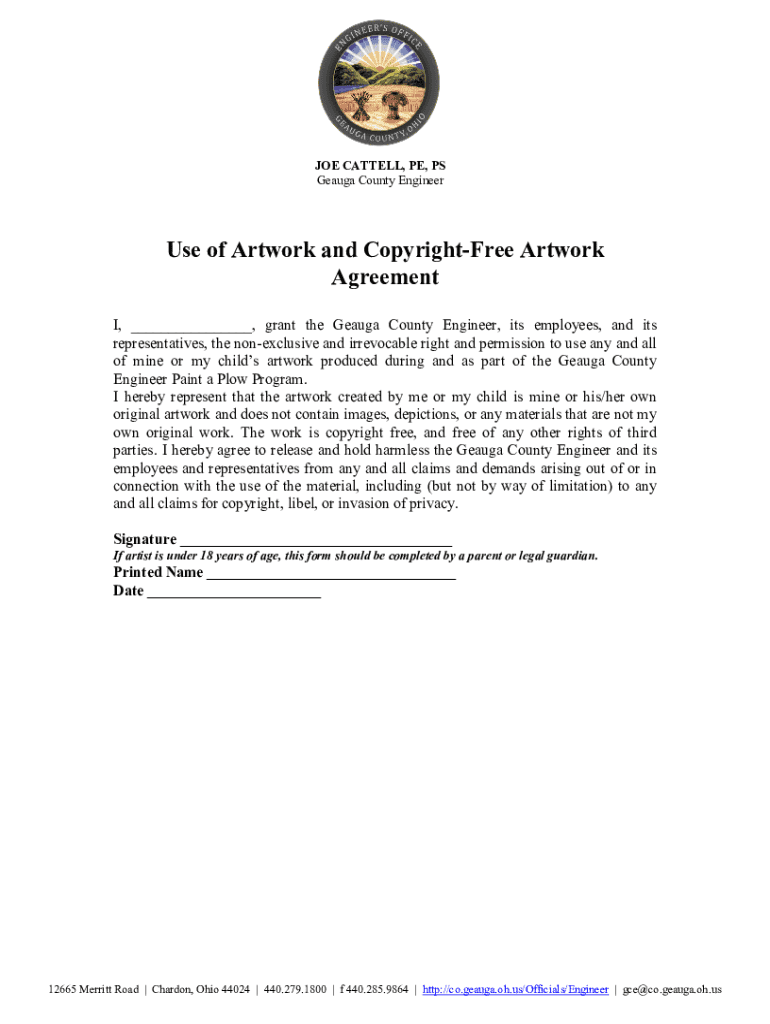 ENGINEER'S OFFICE
GEAUGA COUNTY, OHIO

JOE CATTELL, PE, PS
Geauga County Engineer

Use of Artwork and Copyright-Free Artwork Agreement

I, _______________, grant the Geauga County Engineer, its employees, and its representatives, the non-exclusive and irrevocable right and permission to use any and all of mine or my child's artwork produced during and as part of the Geauga County Engineer Paint a Plow Program.
I hereby represent that the artwork created by me or my child is mine or his/her own original artwork and does not contain images, depictions, or any materials that are not my own original work. The work is copyright free, and free of any other rights of third parties. I hereby agree to release and hold harmless the Geauga County Engineer and its employees and representatives from any and all claims and demands arising out of or in connection with the use of the material, including (but not by way of limitation) to any and all claims for copyright, libel, or invasion of privacy.

Signature ___________________________________
If artist is under 18 years of age, this form should be completed by a parent or legal guardian.
Printed Name ________________________________
Date ______________________

12665 Merritt Road | Chardon, Ohio 44024 | 440.279.1800 | f 440.285.9864 | http://co.geauga.oh.us/Officials/Engineer | gce@co.geauga.oh.us